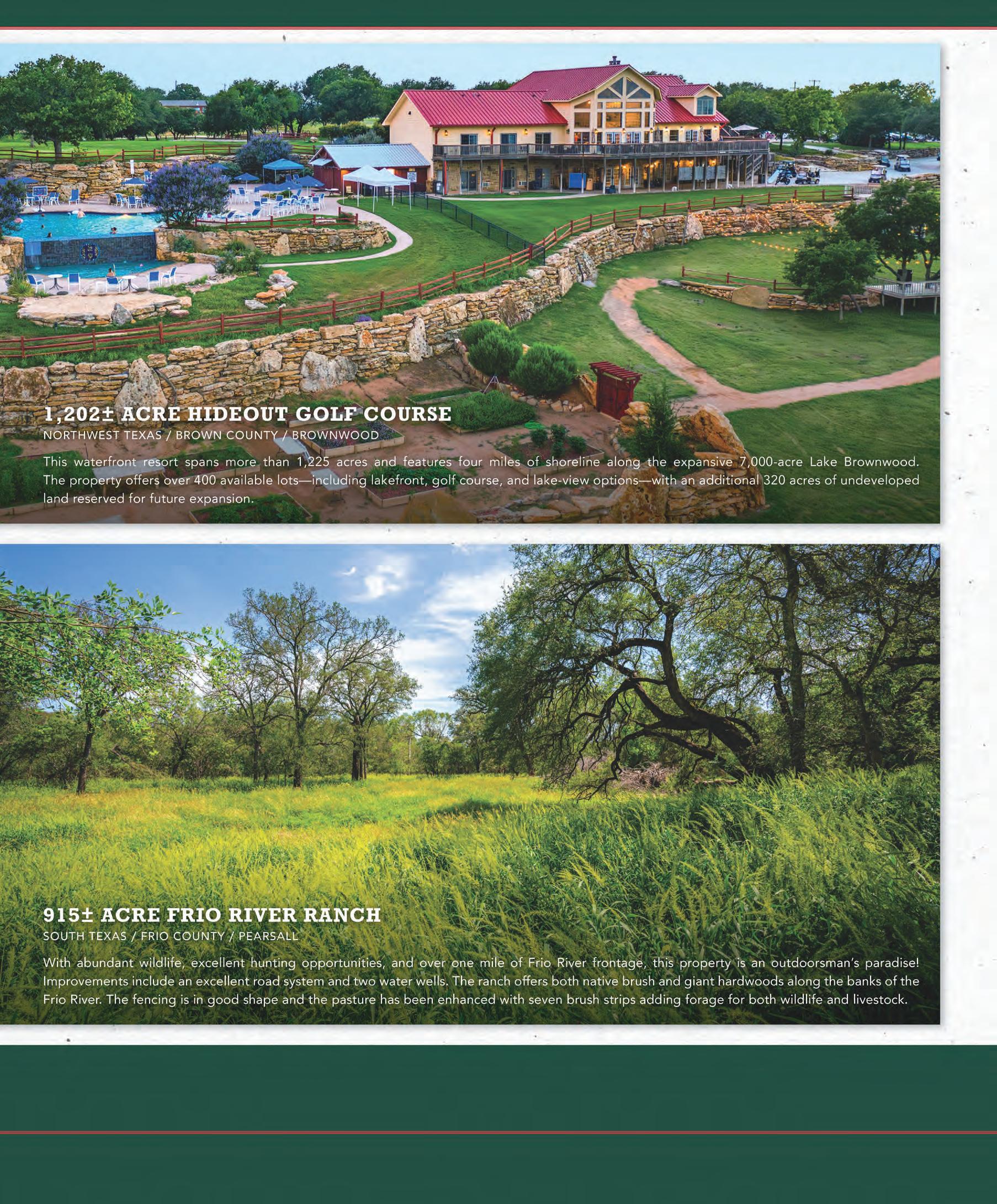 1,202± ACRE HIDEOUT GOLF COURSE
NORTHWEST TEXAS / BROWN COUNTY / BROWNWOOD

This waterfront resort spans more than 1,225 acres and features four miles of shoreline along the expansive 7,000-acre Lake Brownwood. The property offers over 400 available lots—including lakefront, golf course, and lake-view options—with an additional 320 acres of undeveloped land reserved for future expansion.

915± ACRE FRIO RIVER RANCH
SOUTH TEXAS / FRIO COUNTY / PEARSALL

With abundant wildlife, excellent hunting opportunities, and over one mile of Frio River frontage, this property is an outdoorsman's paradise! Improvements include an excellent road system and two water wells. The ranch offers both native brush and giant hardwoods along the banks of the Frio River. The fencing is in good shape and the pasture has been enhanced with seven brush strips adding forage for both wildlife and livestock.